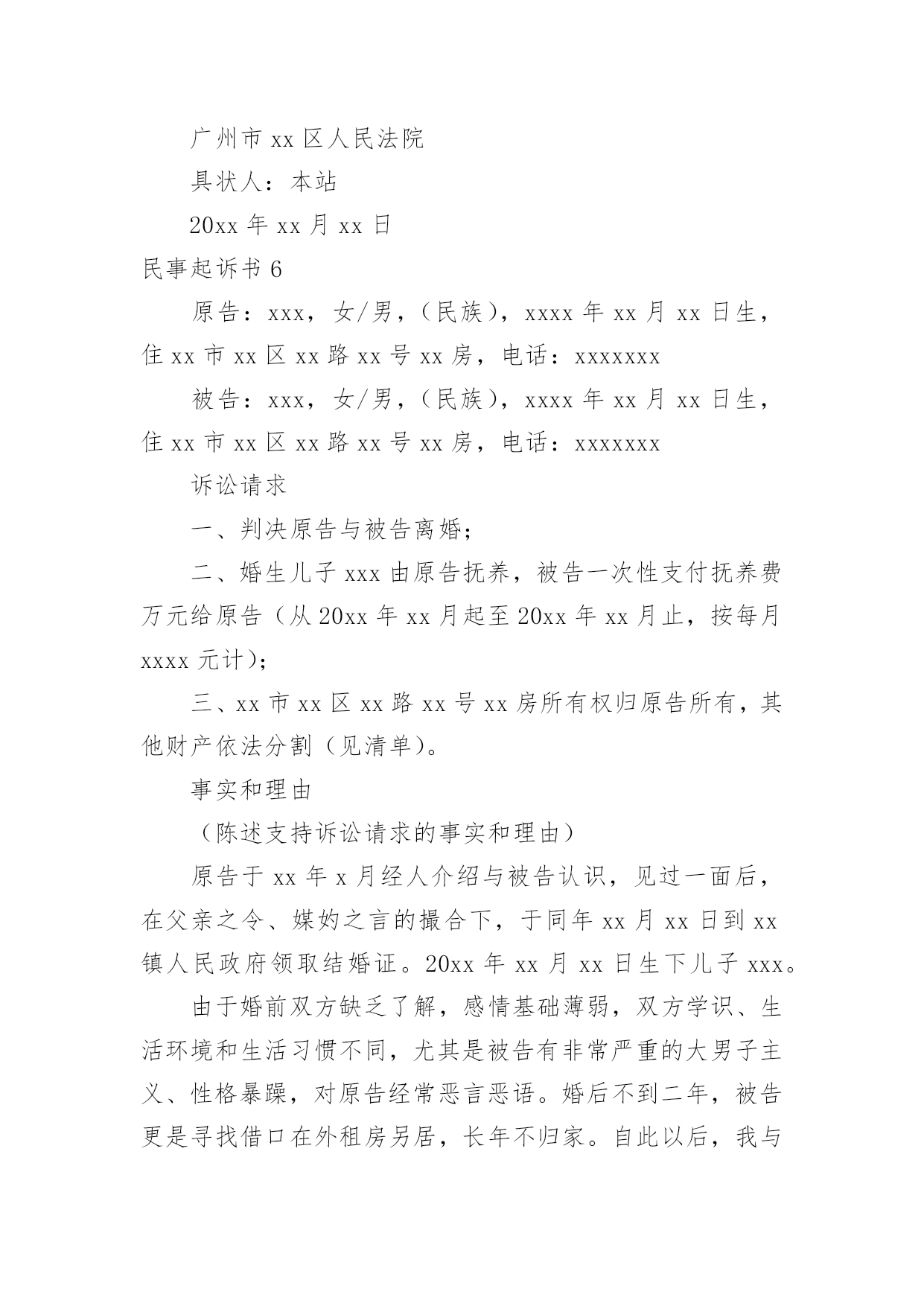 广州市 xx 区人民法院

具状人：本站

20xx 年 xx 月 xx 日

民事起诉书 6

原告：xxx，女/男，（民族），xxxx 年 xx 月 xx 日生，住 xx 市 xx 区 xx 路 xx 号 xx 房，电话：xxxxxxx

被告：xxx，女/男，（民族），xxxx 年 xx 月 xx 日生，住 xx 市 xx 区 xx 路 xx 号 xx 房，电话：xxxxxxx

诉讼请求

一、判决原告与被告离婚；

二、婚生儿子 xxx 由原告抚养，被告一次性支付抚养费万元给原告（从 20xx 年 xx 月起至 20xx 年 xx 月止，按每月 xxxx 元计）；

三、xx 市 xx 区 xx 路 xx 号 xx 房所有权归原告所有，其他财产依法分割（见清单）。

事实和理由

（陈述支持诉讼请求的事实和理由）

原告于 xx 年 x 月经人介绍与被告认识，见过一面后，在父亲之令、媒妁之言的撮合下，于同年 xx 月 xx 日到 xx 镇人民政府领取结婚证。20xx 年 xx 月 xx 日生下儿子 xxx。

由于婚前双方缺乏了解，感情基础薄弱，双方学识、生活环境和生活习惯不同，尤其是被告有非常严重的大男子主义、性格暴躁，对原告经常恶言恶语。婚后不到二年，被告更是寻找借口在外租房另居，长年不归家。自此以后，我与